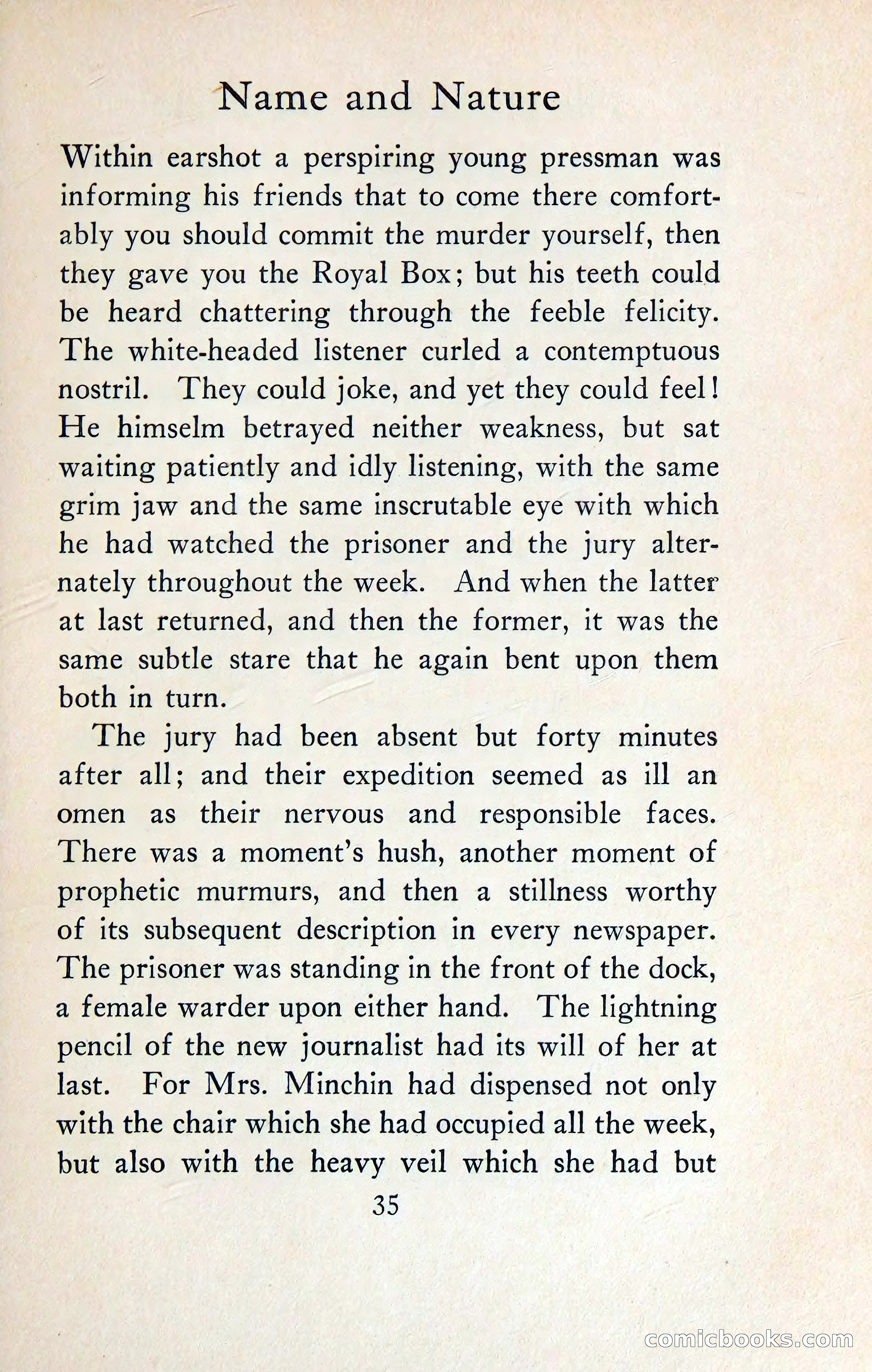 Name and Nature

Within earshot a perspiring young pressman was informing his friends that to come there comfortably you should commit the murder yourself, then they gave you the Royal Box; but his teeth could be heard chattering through the feeble felicity. The white-headed listener curled a contemptuous nostril. They could joke, and yet they could feel! He himselm betrayed neither weakness, but sat waiting patiently and idly listening, with the same grim jaw and the same inscrutable eye with which he had watched the prisoner and the jury alternately throughout the week. And when the latter at last returned, and then the former, it was the same subtle stare that he again bent upon them both in turn.

The jury had been absent but forty minutes after all; and their expedition seemed as ill an omen as their nervous and responsible faces. There was a moment's hush, another moment of prophetic murmurs, and then a stillness worthy of its subsequent description in every newspaper. The prisoner was standing in the front of the dock, a female warder upon either hand. The lightning pencil of the new journalist had its will of her at last. For Mrs. Minchin had dispensed not only with the chair which she had occupied all the week, but also with the heavy veil which she had but

35

comicbooks.com